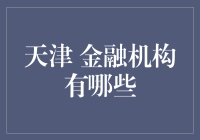 天津 金融机构有哪些